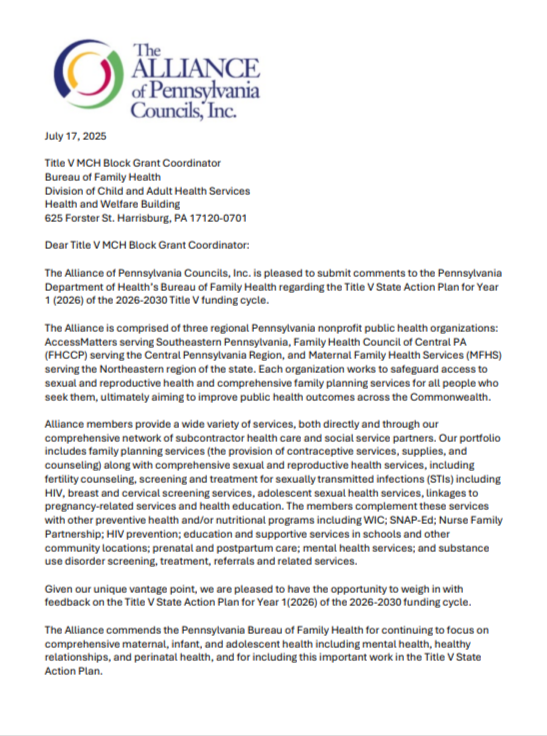 The ALLIANCE of Pennsylvania Councils, Inc.

July 17, 2025

Title V MCH Block Grant Coordinator
Bureau of Family Health
Division of Child and Adult Health Services
Health and Welfare Building
625 Forster St. Harrisburg, PA 17120-0701

Dear Title V MCH Block Grant Coordinator:

The Alliance of Pennsylvania Councils, Inc. is pleased to submit comments to the Pennsylvania Department of Health's Bureau of Family Health regarding the Title V State Action Plan for Year 1 (2026) of the 2026-2030 Title V funding cycle.

The Alliance is comprised of three regional Pennsylvania nonprofit public health organizations: AccessMatters serving Southeastern Pennsylvania, Family Health Council of Central PA (FHCCP) serving the Central Pennsylvania Region, and Maternal Family Health Services (MFHS) serving the Northeastern region of the state. Each organization works to safeguard access to sexual and reproductive health and comprehensive family planning services for all people who seek them, ultimately aiming to improve public health outcomes across the Commonwealth.

Alliance members provide a wide variety of services, both directly and through our comprehensive network of subcontractor health care and social service partners. Our portfolio includes family planning services (the provision of contraceptive services, supplies, and counseling) along with comprehensive sexual and reproductive health services, including fertility counseling, screening and treatment for sexually transmitted infections (STIs) including HIV, breast and cervical screening services, adolescent sexual health services, linkages to pregnancy-related services and health education. The members complement these services with other preventive health and/or nutritional programs including WIC; SNAP-Ed; Nurse Family Partnership; HIV prevention; education and supportive services in schools and other community locations; prenatal and postpartum care; mental health services; and substance use disorder screening, treatment, referrals and related services.

Given our unique vantage point, we are pleased to have the opportunity to weigh in with feedback on the Title V State Action Plan for Year 1(2026) of the 2026-2030 funding cycle.

The Alliance commends the Pennsylvania Bureau of Family Health for continuing to focus on comprehensive maternal, infant, and adolescent health including mental health, healthy relationships, and perinatal health, and for including this important work in the Title V State Action Plan.